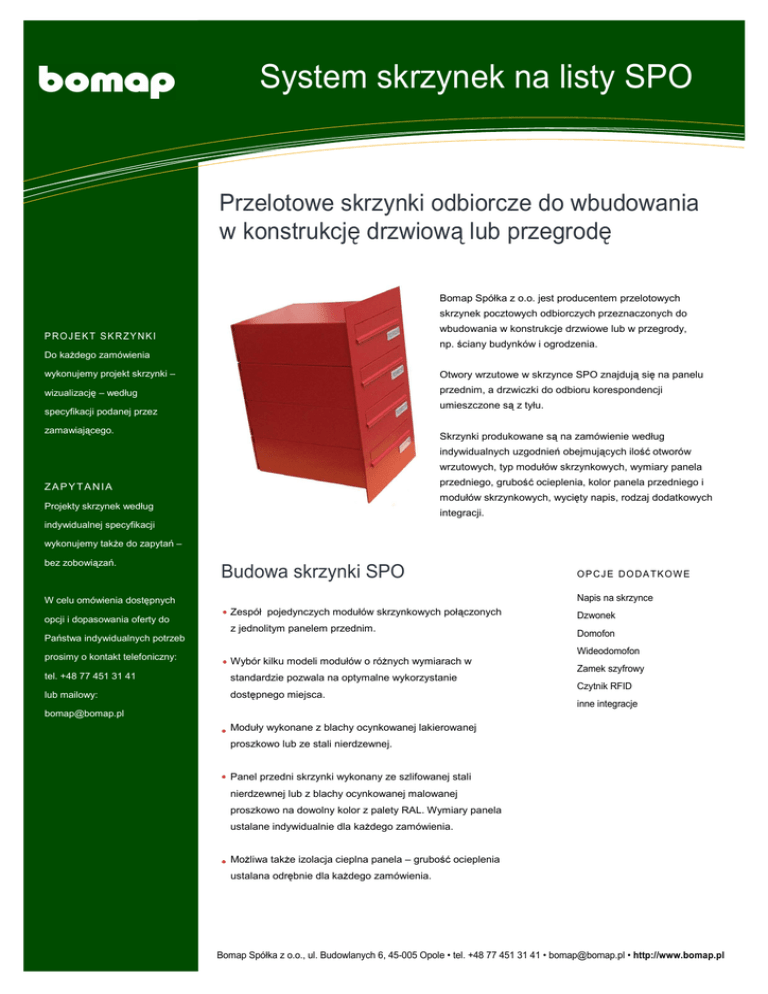 bomap

System skrzynek na listy SPO

Przelotowe skrzynki odbiorcze do wbudowania w konstrukcję drzwiową lub przegrodę

PROJEKT SKRZYNKI

Do każdego zamówienia wykonujemy projekt skrzynki – wizualizację – według specyfikacji podanej przez zamawiającego.

ZAPYTANIA

Projekty skrzynek według indywidualnej specyfikacji wykonujemy także do zapytań – bez zobowiązań.

W celu omówienia dostępnych opcji i dopasowania oferty do Państwa indywidualnych potrzeb prosimy o kontakt telefoniczny:

tel. +48 77 451 31 41

lub mailowy:

bomap@bomap.pl

Bomap Spółka z o.o. jest producentem przelotowych skrzynek pocztowych odbiorczych przeznaczonych do wbudowania w konstrukcje drzwiowe lub w przegrody, np. ściany budynków i ogrodzenia.

Otwory wrzutowe w skrzynce SPO znajdują się na panelu przednim, a drzwiczki do odbioru korespondencji umieszczone są z tyłu.

Skrzynki produkowane są na zamówienie według indywidualnych uzgodnień obejmujących ilość otworów wrzutowych, typ modułów skrzynkowych, wymiary panela przedniego, grubość ocieplenia, kolor panela przedniego i modułów skrzynkowych, wycięty napis, rodzaj dodatkowych integracji.

Budowa skrzynki SPO

• Zespół pojedynczych modułów skrzynkowych połączonych z jednolitym panelem przednim.

• Wybór kilku modeli modułów o różnych wymiarach w standardzie pozwala na optymalne wykorzystanie dostępnego miejsca.

• Moduły wykonane z blachy ocynkowanej lakierowanej proszkowo lub ze stali nierdzewnej.

• Panel przedni skrzynki wykonany ze szlifowanej stali nierdzewnej lub z blachy ocynkowanej malowanej proszkowo na dowolny kolor z palety RAL. Wymiary panela ustalane indywidualnie dla każdego zamówienia.

• Możliwa także izolacja cieplna panela – grubość ocieplenia ustalana odrębnie dla każdego zamówienia.

OPCJE DODATKOWE

Napis na skrzynce
Dzwonek
Domofon
Wideodomofon
Zamek szyfrowy
Czytnik RFID
inne integracje

Bomap Spółka z o.o., ul. Budowlanych 6, 45-005 Opole • tel. +48 77 451 31 41 • bomap@bomap.pl • http://www.bomap.pl